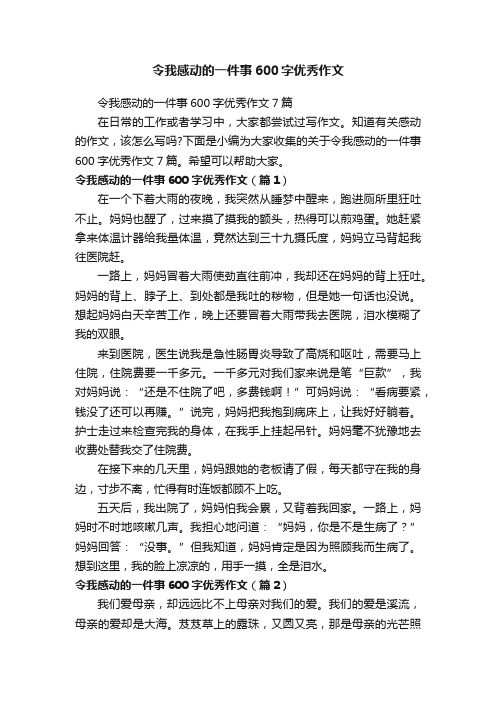 令我感动的一件事600字优秀作文

令我感动的一件事600字优秀作文7篇

在日常的工作或者学习中，大家都尝试过写作文。知道有关感动的作文，该怎么写吗?下面是小编为大家收集的关于令我感动的一件事600字优秀作文7篇。希望可以帮助大家。

令我感动的一件事600字优秀作文（篇1）

在一个下着大雨的夜晚，我突然从睡梦中醒来，跑进厕所里狂吐不止。妈妈也醒了，过来摸了摸我的额头，热得可以煎鸡蛋。她赶紧拿来体温计器给我量体温，竟然达到三十九摄氏度，妈妈立马背起我往医院赶。

一路上，妈妈冒着大雨使劲直往前冲，我却还在妈妈的背上狂吐。妈妈的背上、脖子上、到处都是我吐的秽物，但是她一句话也没说。想起妈妈白天辛苦工作，晚上还要冒着大雨带我去医院，泪水模糊了我的双眼。

来到医院，医生说我是急性肠胃炎导致了高烧和呕吐，需要马上住院，住院费要一千多元。一千多元对我们家来说是笔“巨款”，我对妈妈说：“还是不住院了吧，多费钱啊！”可妈妈说：“看病要紧，钱没了还可以再赚。”说完，妈妈把我抱到病床上，让我好好躺着。护士走过来检查完我的身体，在我手上挂起吊针。妈妈毫不犹豫地去收费处替我交了住院费。

在接下来的几天里，妈妈跟她的老板请了假，每天都守在我的身边，寸步不离，忙得有时连饭都顾不上吃。

五天后，我出院了，妈妈怕我会累，又背着我回家。一路上，妈妈时不时地咳嗽几声。我担心地问道：“妈妈，你是不是生病了？”妈妈回答：“没事。”但我知道，妈妈肯定是因为照顾我而生病了。想到这里，我的脸上凉凉的，用手一摸，全是泪水。

令我感动的一件事600字优秀作文（篇2）

我们爱母亲，却远远比不上母亲对我们的爱。我们的爱是溪流，母亲的爱却是大海。芨芨草上的露珠，又圆又亮，那是母亲的光芒照